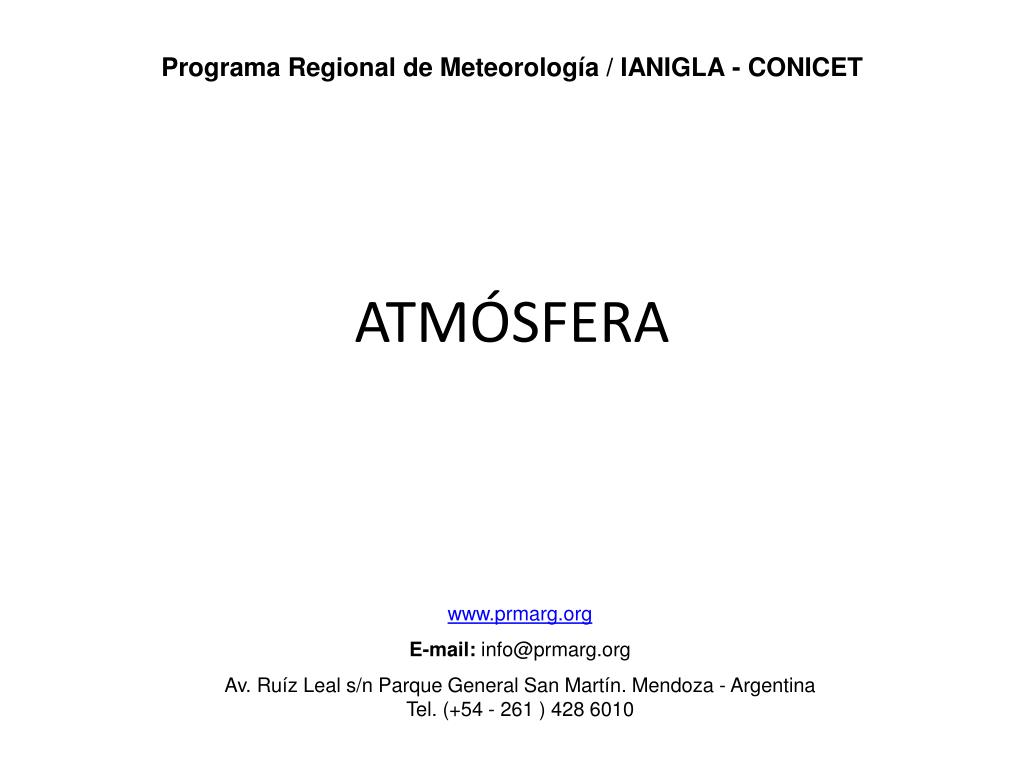 Programa Regional de Meteorología / IANIGLA - CONICET

ATMÓSFERA

www.prmarg.org

E-mail: info@prmarg.org

Av. Ruíz Leal s/n Parque General San Martín. Mendoza - Argentina
Tel. (+54 - 261 ) 428 6010